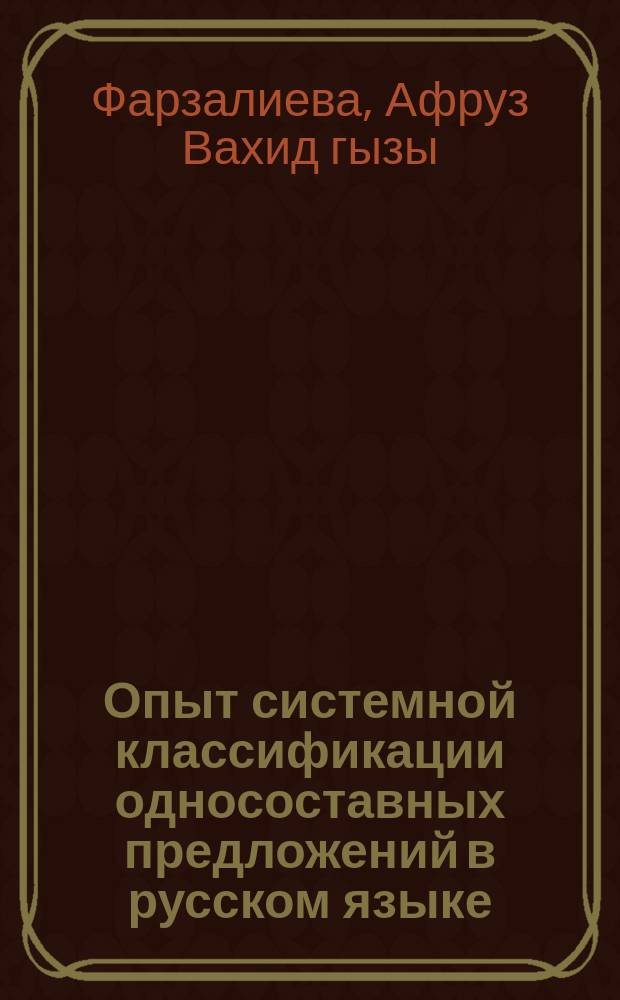 Фарзалиева, Афруз Вахид гызы

Опыт системной классификации односоставных предложений в русском языке